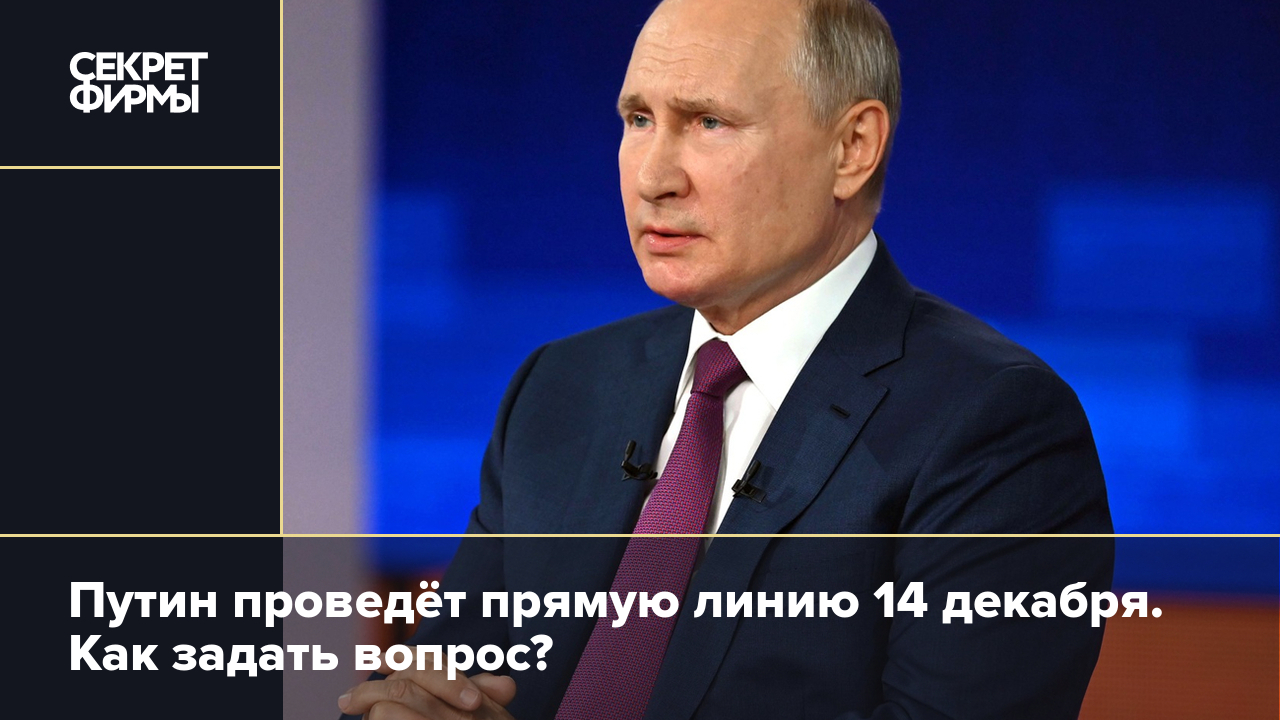 СЕКРЕТ ФИРМЫ

Путин проведёт прямую линию 14 декабря. Как задать вопрос?